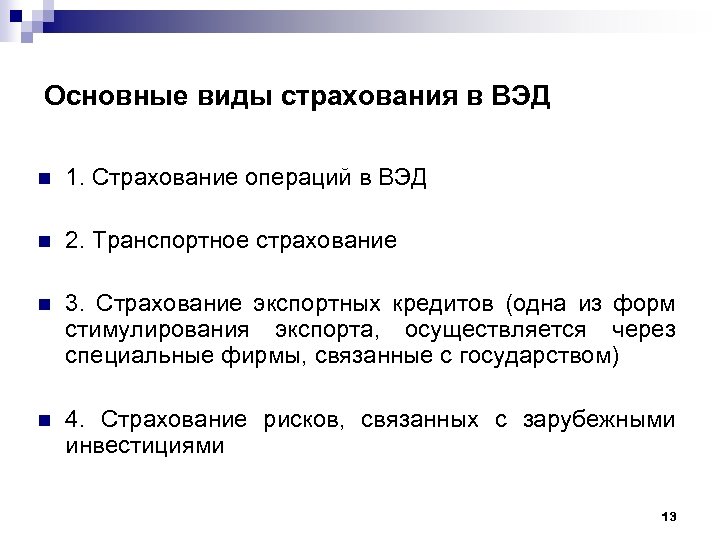 Основные виды страхования в ВЭД

1. Страхование операций в ВЭД

2. Транспортное страхование

3. Страхование экспортных кредитов (одна из форм стимулирования экспорта, осуществляется через специальные фирмы, связанные с государством)

4. Страхование рисков, связанных с зарубежными инвестициями

13